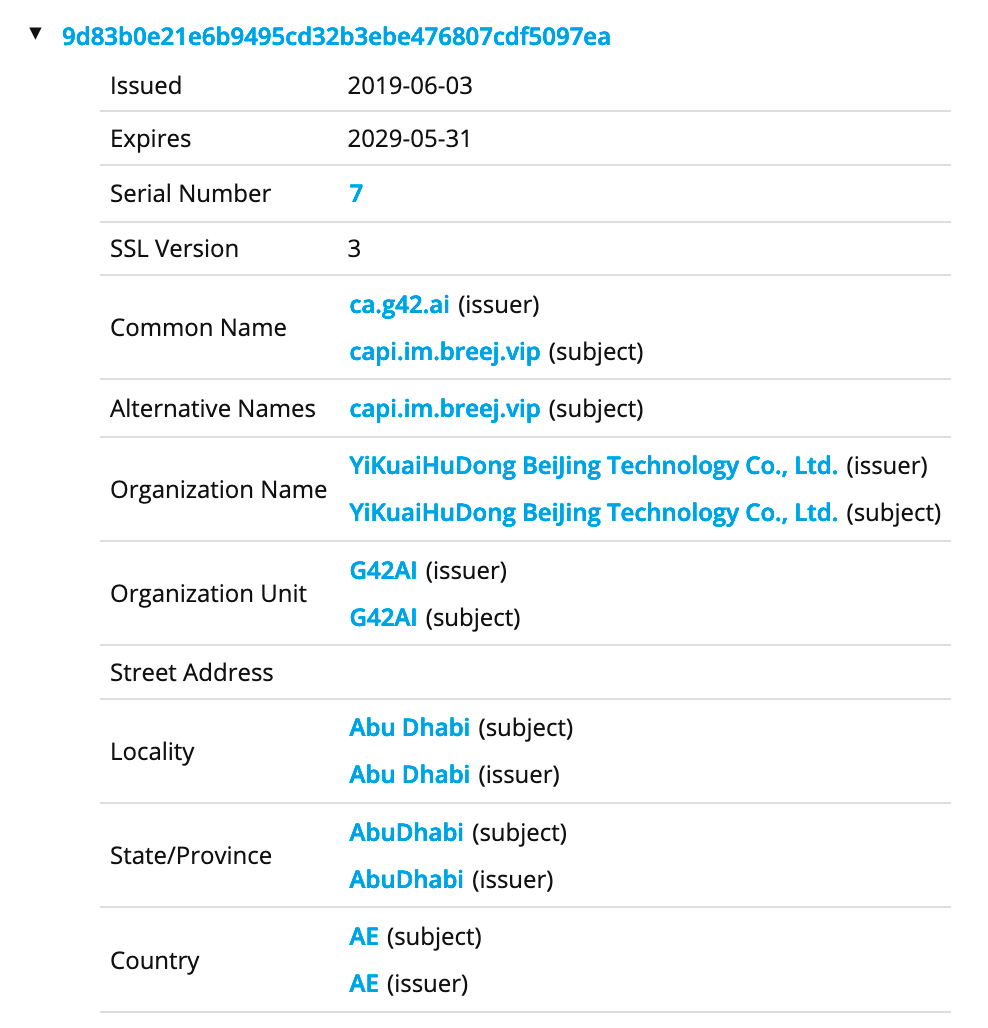 9d83b0e21e6b9495cd32b3ebe476807cdf5097ea

| | |
|---|---|
| Issued | 2019-06-03 |
| Expires | 2029-05-31 |
| Serial Number | 7 |
| SSL Version | 3 |
| Common Name | ca.g42.ai (issuer) capi.im.breej.vip (subject) |
| Alternative Names | capi.im.breej.vip (subject) |
| Organization Name | YiKuaiHuDong BeiJing Technology Co., Ltd. (issuer) YiKuaiHuDong BeiJing Technology Co., Ltd. (subject) |
| Organization Unit | G42AI (issuer) G42AI (subject) |
| Street Address | |
| Locality | Abu Dhabi (subject) Abu Dhabi (issuer) |
| State/Province | AbuDhabi (subject) AbuDhabi (issuer) |
| Country | AE (subject) AE (issuer) |